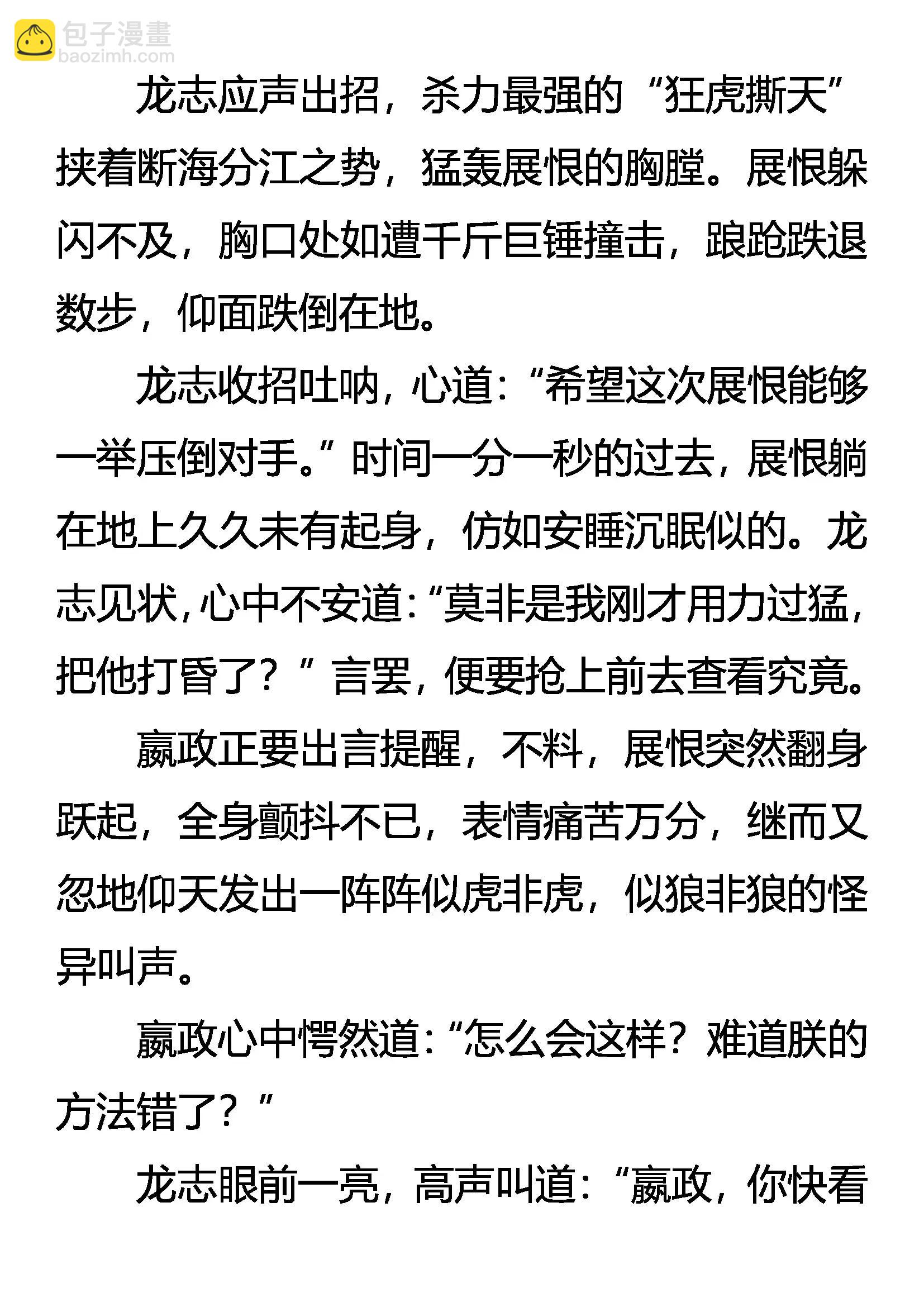 包子漫畫
baozimh.com

龙志应声出招，杀力最强的“狂虎撕天”挟着断海分江之势，猛轰展恨的胸膛。展恨躲闪不及，胸口处如遭千斤巨锤撞击，踉跄跌退数步，仰面跌倒在地。

龙志收招吐呐，心道：“希望这次展恨能够一举压倒对手。”时间一分一秒的过去，展恨躺在地上久久未有起身，仿如安睡沉眠似的。龙志见状，心中不安道：“莫非是我刚才用力过猛，把他打昏了？”言罢，便要抢上前去查看究竟。

嬴政正要出言提醒，不料，展恨突然翻身跃起，全身颤抖不已，表情痛苦万分，继而又忽地仰天发出一阵阵似虎非虎，似狼非狼的怪异叫声。

嬴政心中愕然道：“怎么会这样？难道朕的方法错了？”

龙志眼前一亮，高声叫道：“嬴政，你快看